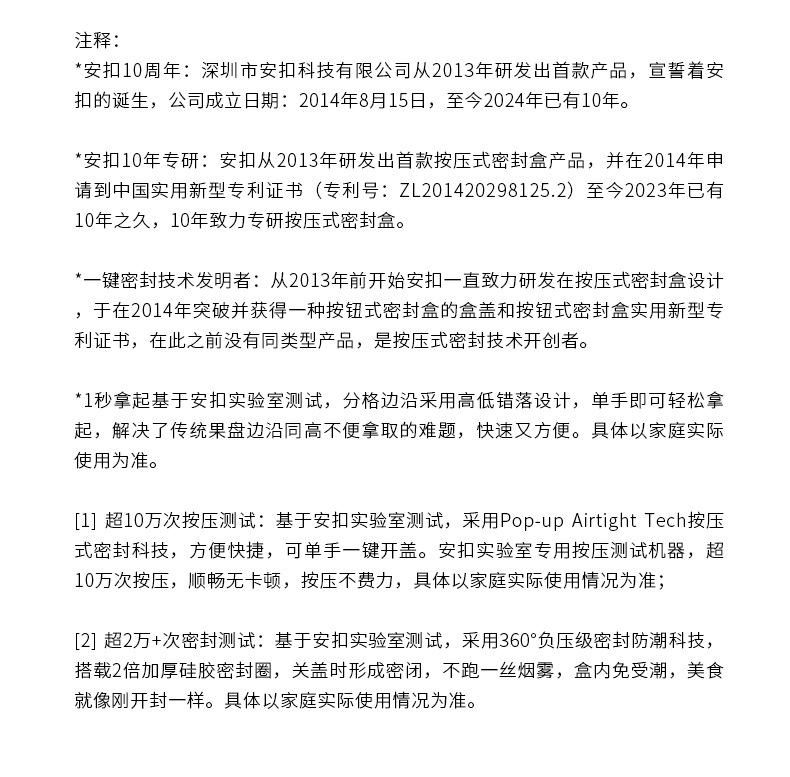 注释：
*安扣10周年：深圳市安扣科技有限公司从2013年研发出首款产品，宣誓着安扣的诞生，公司成立日期：2014年8月15日，至今2024年已有10年。

*安扣10年专研：安扣从2013年研发出首款按压式密封盒产品，并在2014年申请到中国实用新型专利证书（专利号：ZL201420298125.2）至今2023年已有10年之久，10年致力专研按压式密封盒。

*一键密封技术发明者：从2013年前开始安扣一直致力研发在按压式密封盒设计，于在2014年突破并获得一种按钮式密封盒的盒盖和按钮式密封盒实用新型专利证书，在此之前没有同类型产品，是按压式密封技术开创者。

*1秒拿起基于安扣实验室测试，分格边沿采用高低错落设计，单手即可轻松拿起，解决了传统果盘边沿同高不便拿取的难题，快速又方便。具体以家庭实际使用为准。

[1] 超10万次按压测试：基于安扣实验室测试，采用Pop-up Airtight Tech按压式密封科技，方便快捷，可单手一键开盖。安扣实验室专用按压测试机器，超10万次按压，顺畅无卡顿，按压不费力，具体以家庭实际使用情况为准；

[2] 超2万+次密封测试：基于安扣实验室测试，采用360°负压级密封防潮科技，搭载2倍加厚硅胶密封圈，关盖时形成密闭，不跑一丝烟雾，盒内免受潮，美食就像刚开封一样。具体以家庭实际使用情况为准。